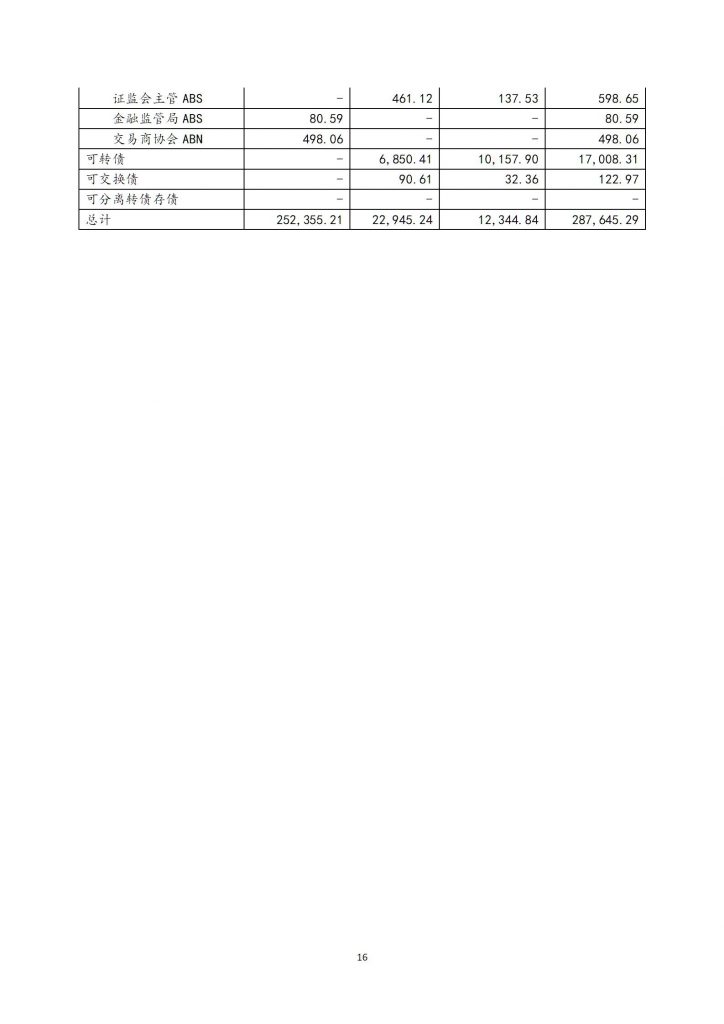 |  |  |  |  |  |
|---|---|---|---|---|
| 证监会主管 ABS | - | 461.12 | 137.53 | 598.65 |
| 金融监管局 ABS | 80.59 | - | - | 80.59 |
| 交易商协会 ABN | 498.06 | - | - | 498.06 |
| 可转债 | - | 6,850.41 | 10,157.90 | 17,008.31 |
| 可交换债 | - | 90.61 | 32.36 | 122.97 |
| 可分离转债存债 | - | - | - | - |
| 总计 | 252,355.21 | 22,945.24 | 12,344.84 | 287,645.29 |

16